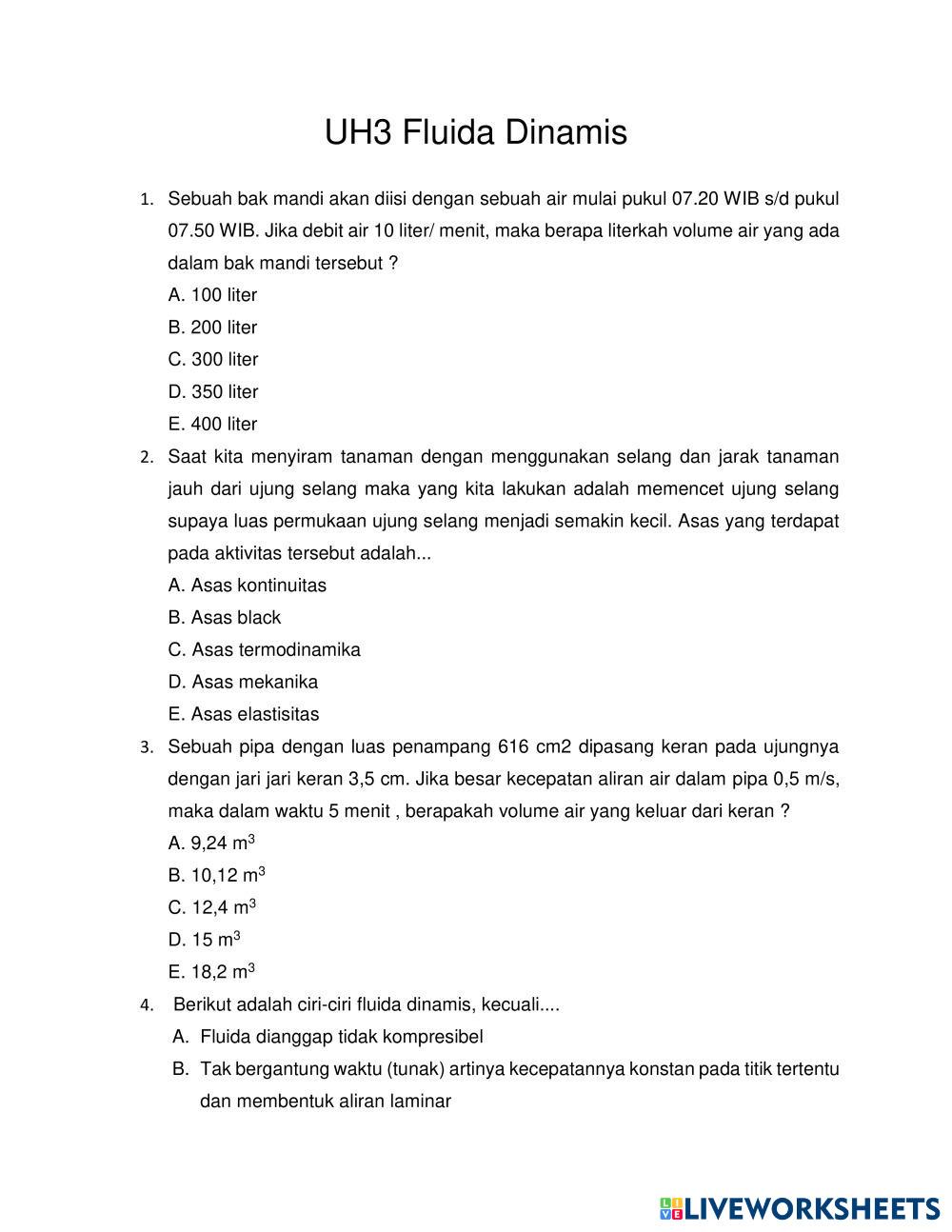 UH3 Fluida Dinamis

1. Sebuah bak mandi akan diisi dengan sebuah air mulai pukul 07.20 WIB s/d pukul 07.50 WIB. Jika debit air 10 liter/ menit, maka berapa literkah volume air yang ada dalam bak mandi tersebut ?
A. 100 liter
B. 200 liter
C. 300 liter
D. 350 liter
E. 400 liter

2. Saat kita menyiram tanaman dengan menggunakan selang dan jarak tanaman jauh dari ujung selang maka yang kita lakukan adalah memencet ujung selang supaya luas permukaan ujung selang menjadi semakin kecil. Asas yang terdapat pada aktivitas tersebut adalah...
A. Asas kontinuitas
B. Asas black
C. Asas termodinamika
D. Asas mekanika
E. Asas elastisitas

3. Sebuah pipa dengan luas penampang 616 cm2 dipasang keran pada ujungnya dengan jari jari keran 3,5 cm. Jika besar kecepatan aliran air dalam pipa 0,5 m/s, maka dalam waktu 5 menit , berapakah volume air yang keluar dari keran ?
A. 9,24 $m^3$
B. 10,12 $m^3$
C. 12,4 $m^3$
D. 15 $m^3$
E. 18,2 $m^3$

4. Berikut adalah ciri-ciri fluida dinamis, kecuali....
A. Fluida dianggap tidak kompresibel
B. Tak bergantung waktu (tunak) artinya kecepatannya konstan pada titik tertentu dan membentuk aliran laminar

LIVEWORKSHEETS